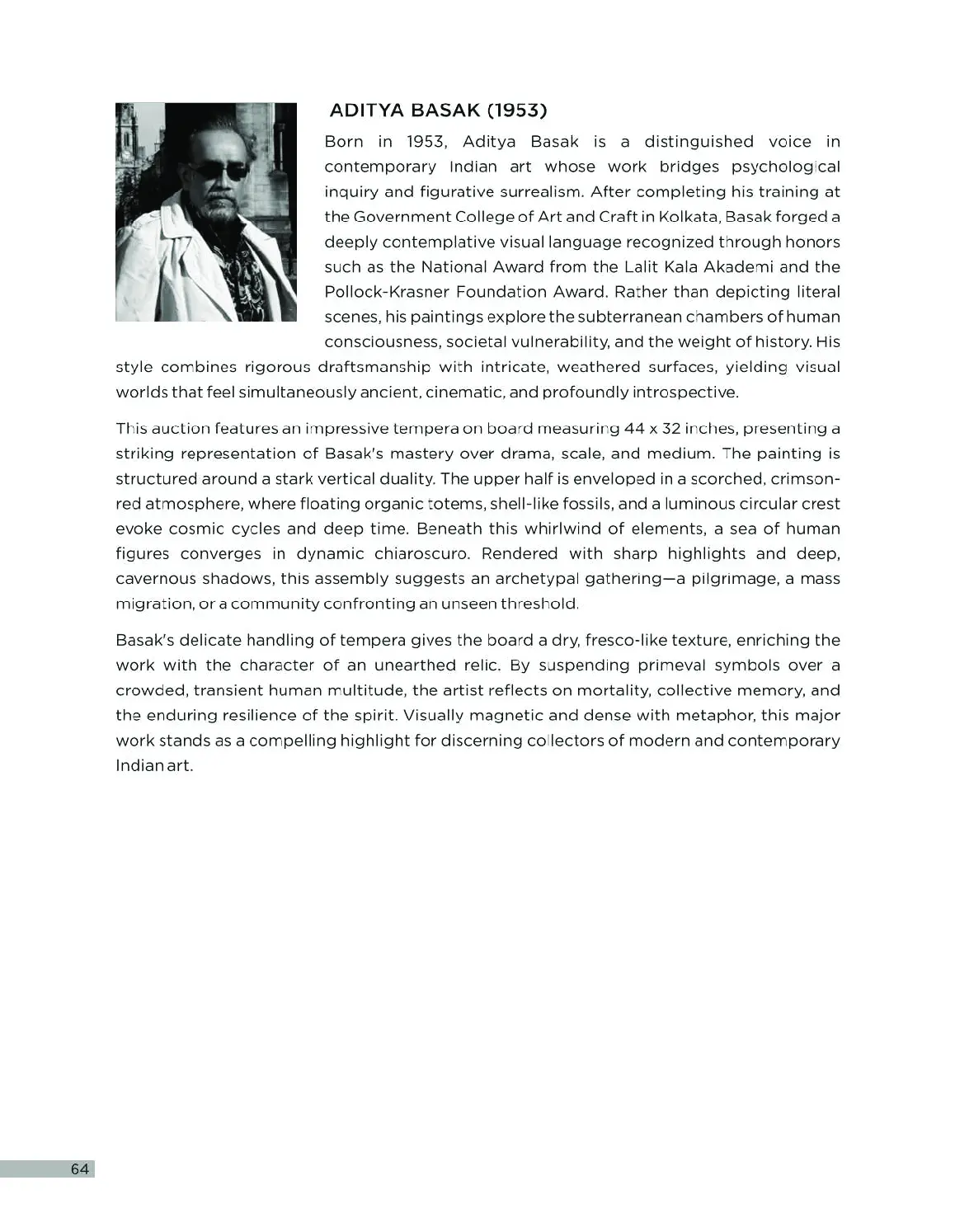 ADITYA BASAK (1953)

Born in 1953, Aditya Basak is a distinguished voice in contemporary Indian art whose work bridges psychological inquiry and figurative surrealism. After completing his training at the Government College of Art and Craft in Kolkata, Basak forged a deeply contemplative visual language recognized through honors such as the National Award from the Lalit Kala Akademi and the Pollock-Krasner Foundation Award. Rather than depicting literal scenes, his paintings explore the subterranean chambers of human consciousness, societal vulnerability, and the weight of history. His style combines rigorous draftsmanship with intricate, weathered surfaces, yielding visual worlds that feel simultaneously ancient, cinematic, and profoundly introspective.

This auction features an impressive tempera on board measuring 44 x 32 inches, presenting a striking representation of Basak's mastery over drama, scale, and medium. The painting is structured around a stark vertical duality. The upper half is enveloped in a scorched, crimson-red atmosphere, where floating organic totems, shell-like fossils, and a luminous circular crest evoke cosmic cycles and deep time. Beneath this whirlwind of elements, a sea of human figures converges in dynamic chiaroscuro. Rendered with sharp highlights and deep, cavernous shadows, this assembly suggests an archetypal gathering—a pilgrimage, a mass migration, or a community confronting an unseen threshold.

Basak's delicate handling of tempera gives the board a dry, fresco-like texture, enriching the work with the character of an unearthed relic. By suspending primeval symbols over a crowded, transient human multitude, the artist reflects on mortality, collective memory, and the enduring resilience of the spirit. Visually magnetic and dense with metaphor, this major work stands as a compelling highlight for discerning collectors of modern and contemporary Indian art.

64